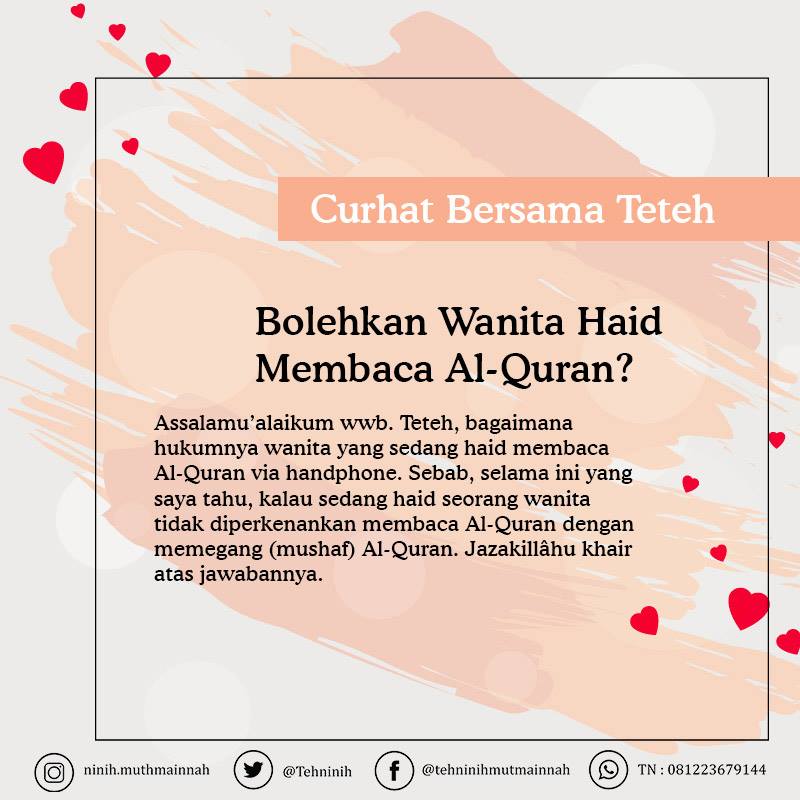 Curhat Bersama Teteh

Bolehkan Wanita Haid Membaca Al-Quran?

Assalamu'alaikum wwb. Teteh, bagaimana hukumnya wanita yang sedang haid membaca Al-Quran via handphone. Sebab, selama ini yang saya tahu, kalau sedang haid seorang wanita tidak diperkenankan membaca Al-Quran dengan memegang (mushaf) Al-Quran. Jazakillâhu khair atas jawabannya.

ninih.muthmainnah @Tehninih @tehninihmutmainnah TN : 081223679144